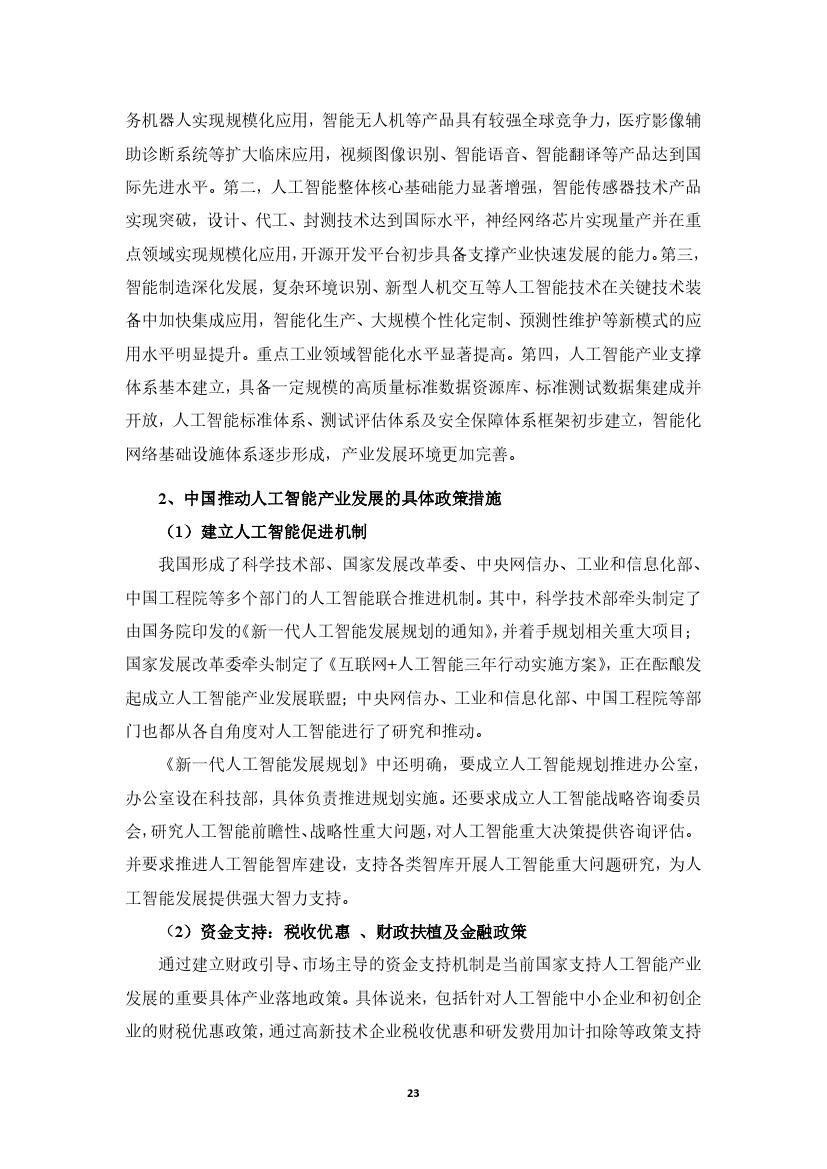 务机器人实现规模化应用，智能无人机等产品具有较强全球竞争力，医疗影像辅助诊断系统等扩大临床应用，视频图像识别、智能语音、智能翻译等产品达到国际先进水平。第二，人工智能整体核心基础能力显著增强，智能传感器技术产品实现突破，设计、代工、封测技术达到国际水平，神经网络芯片实现量产并在重点领域实现规模化应用，开源开发平台初步具备支撑产业快速发展的能力。第三，智能制造深化发展，复杂环境识别、新型人机交互等人工智能技术在关键技术装备中加快集成应用，智能化生产、大规模个性化定制、预测性维护等新模式的应用水平明显提升。重点工业领域智能化水平显著提高。第四，人工智能产业支撑体系基本建立，具备一定规模的高质量标准数据资源库、标准测试数据集建成并开放，人工智能标准体系、测试评估体系及安全保障体系框架初步建立，智能化网络基础设施体系逐步形成，产业发展环境更加完善。

2、中国推动人工智能产业发展的具体政策措施

（1）建立人工智能促进机制

我国形成了科学技术部、国家发展改革委、中央网信办、工业和信息化部、中国工程院等多个部门的人工智能联合推进机制。其中，科学技术部牵头制定了由国务院印发的《新一代人工智能发展规划的通知》，并着手规划相关重大项目；国家发展改革委牵头制定了《互联网+人工智能三年行动实施方案》，正在酝酿发起成立人工智能产业发展联盟；中央网信办、工业和信息化部、中国工程院等部门也都从各自角度对人工智能进行了研究和推动。

《新一代人工智能发展规划》中还明确，要成立人工智能规划推进办公室，办公室设在科技部，具体负责推进规划实施。还要求成立人工智能战略咨询委员会，研究人工智能前瞻性、战略性重大问题，对人工智能重大决策提供咨询评估。并要求推进人工智能智库建设，支持各类智库开展人工智能重大问题研究，为人工智能发展提供强大智力支持。

（2）资金支持：税收优惠 、财政扶植及金融政策

通过建立财政引导、市场主导的资金支持机制是当前国家支持人工智能产业发展的重要具体产业落地政策。具体说来，包括针对人工智能中小企业和初创企业的财税优惠政策，通过高新技术企业税收优惠和研发费用加计扣除等政策支持

23